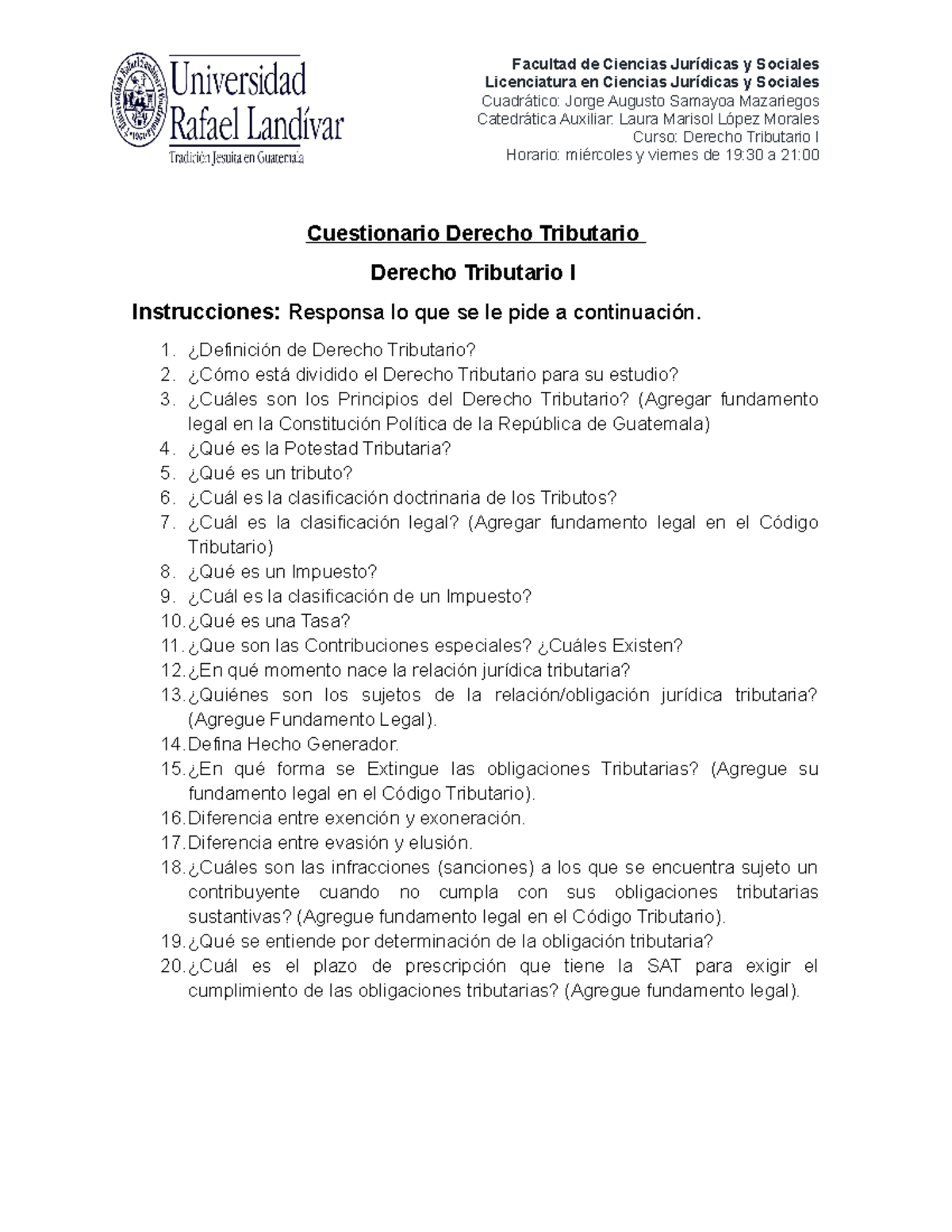 Universidad Rafael Landívar
Tradición Jesuita en Guatemala

Facultad de Ciencias Jurídicas y Sociales
Licenciatura en Ciencias Jurídicas y Sociales
Cuadrático: Jorge Augusto Samayoa Mazariegos
Catedrática Auxiliar: Laura Marisol López Morales
Curso: Derecho Tributario I
Horario: miércoles y viernes de 19:30 a 21:00

Cuestionario Derecho Tributario

Derecho Tributario I

Instrucciones: Responsa lo que se le pide a continuación.

1. ¿Definición de Derecho Tributario?
2. ¿Cómo está dividido el Derecho Tributario para su estudio?
3. ¿Cuáles son los Principios del Derecho Tributario? (Agregar fundamento legal en la Constitución Política de la República de Guatemala)
4. ¿Qué es la Potestad Tributaria?
5. ¿Qué es un tributo?
6. ¿Cuál es la clasificación doctrinaria de los Tributos?
7. ¿Cuál es la clasificación legal? (Agregar fundamento legal en el Código Tributario)
8. ¿Qué es un Impuesto?
9. ¿Cuál es la clasificación de un Impuesto?
10. ¿Qué es una Tasa?
11. ¿Que son las Contribuciones especiales? ¿Cuáles Existen?
12. ¿En qué momento nace la relación jurídica tributaria?
13. ¿Quiénes son los sujetos de la relación/obligación jurídica tributaria? (Agregue Fundamento Legal).
14. Defina Hecho Generador.
15. ¿En qué forma se Extingue las obligaciones Tributarias? (Agregue su fundamento legal en el Código Tributario).
16. Diferencia entre exención y exoneración.
17. Diferencia entre evasión y elusión.
18. ¿Cuáles son las infracciones (sanciones) a los que se encuentra sujeto un contribuyente cuando no cumpla con sus obligaciones tributarias sustantivas? (Agregue fundamento legal en el Código Tributario).
19. ¿Qué se entiende por determinación de la obligación tributaria?
20. ¿Cuál es el plazo de prescripción que tiene la SAT para exigir el cumplimiento de las obligaciones tributarias? (Agregue fundamento legal).